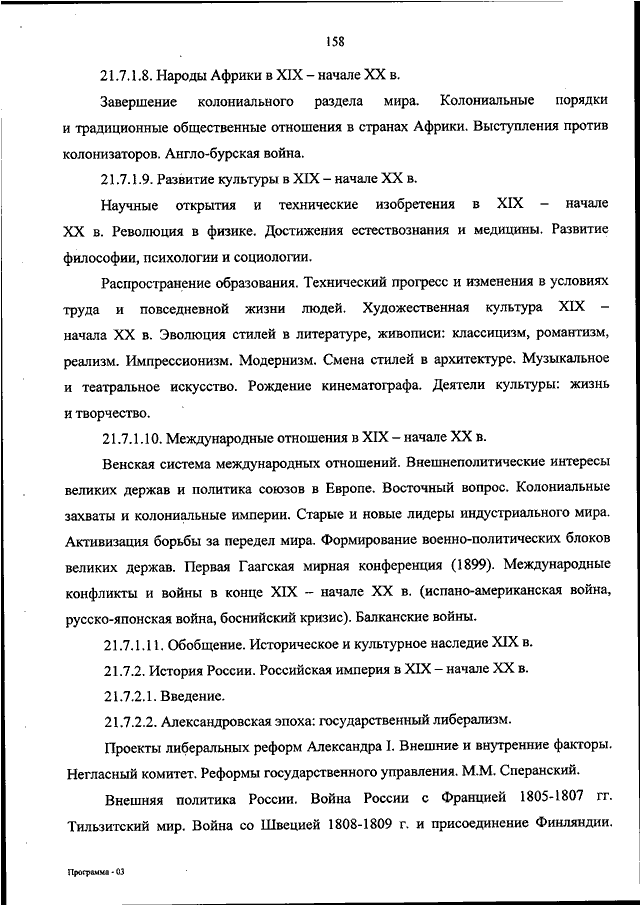 158

21.7.1.8. Народы Африки в XIX – начале XX в.

Завершение колониального раздела мира. Колониальные порядки и традиционные общественные отношения в странах Африки. Выступления против колонизаторов. Англо-бурская война.

21.7.1.9. Развитие культуры в XIX – начале XX в.

Научные открытия и технические изобретения в XIX – начале XX в. Революция в физике. Достижения естествознания и медицины. Развитие философии, психологии и социологии.

Распространение образования. Технический прогресс и изменения в условиях труда и повседневной жизни людей. Художественная культура XIX – начала XX в. Эволюция стилей в литературе, живописи: классицизм, романтизм, реализм. Импрессионизм. Модернизм. Смена стилей в архитектуре. Музыкальное и театральное искусство. Рождение кинематографа. Деятели культуры: жизнь и творчество.

21.7.1.10. Международные отношения в XIX – начале XX в.

Венская система международных отношений. Внешнеполитические интересы великих держав и политика союзов в Европе. Восточный вопрос. Колониальные захваты и колониальные империи. Старые и новые лидеры индустриального мира. Активизация борьбы за передел мира. Формирование военно-политических блоков великих держав. Первая Гаагская мирная конференция (1899). Международные конфликты и войны в конце XIX – начале XX в. (испано-американская война, русско-японская война, боснийский кризис). Балканские войны.

21.7.1.11. Обобщение. Историческое и культурное наследие XIX в.

21.7.2. История России. Российская империя в XIX – начале XX в.

21.7.2.1. Введение.

21.7.2.2. Александровская эпоха: государственный либерализм.

Проекты либеральных реформ Александра I. Внешние и внутренние факторы. Негласный комитет. Реформы государственного управления. М.М. Сперанский.

Внешняя политика России. Война России с Францией 1805-1807 гг. Тильзитский мир. Война со Швецией 1808-1809 г. и присоединение Финляндии.

Программа - 03